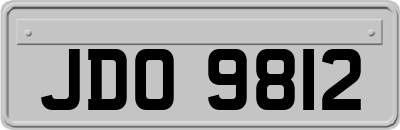 JDO 9812